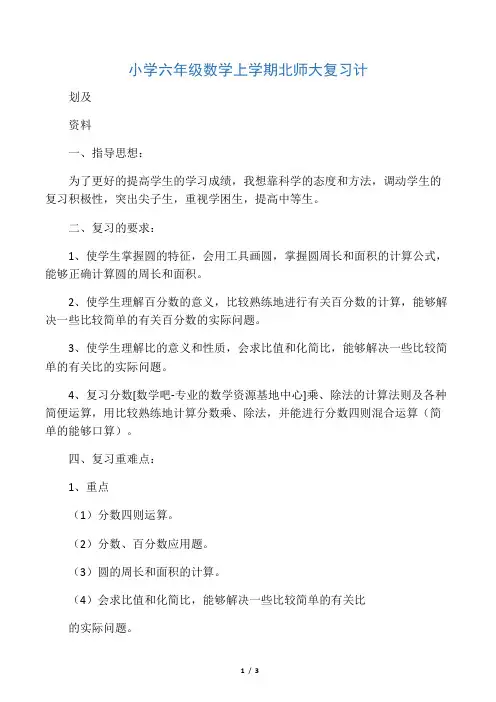 小学六年级数学上学期北师大复习计

划及

资料

一、指导思想：

为了更好的提高学生的学习成绩，我想靠科学的态度和方法，调动学生的复习积极性，突出尖子生，重视学困生，提高中等生。

二、复习的要求：

1、使学生掌握圆的特征，会用工具画圆，掌握圆周长和面积的计算公式，能够正确计算圆的周长和面积。

2、使学生理解百分数的意义，比较熟练地进行有关百分数的计算，能够解决一些比较简单的有关百分数的实际问题。

3、使学生理解比的意义和性质，会求比值和化简比，能够解决一些比较简单的有关比的实际问题。

4、复习分数[数学吧-专业的数学资源基地中心]乘、除法的计算法则及各种简便运算，用比较熟练地计算分数乘、除法，并能进行分数四则混合运算（简单的能够口算）。

四、复习重难点：

1、重点

（1）分数四则运算。

（2）分数、百分数应用题。

（3）圆的周长和面积的计算。

（4）会求比值和化简比，能够解决一些比较简单的有关比

的实际问题。

1 / 3